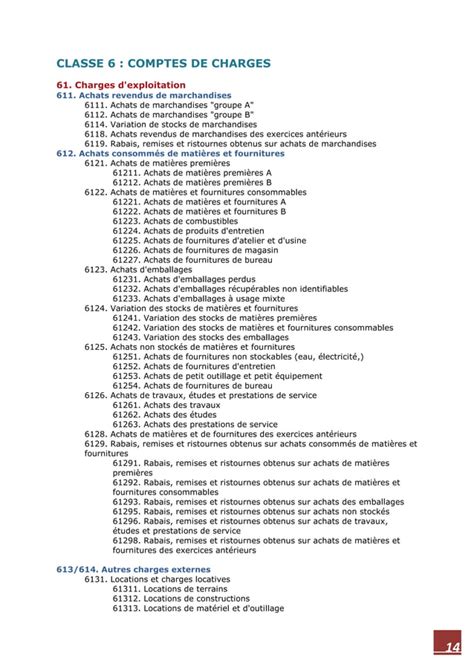 CLASSE 6 : COMPTES DE CHARGES

61. Charges d'exploitation
611. Achats revendus de marchandises
6111. Achats de marchandises "groupe A"
6112. Achats de marchandises "groupe B"
6114. Variation de stocks de marchandises
6118. Achats revendus de marchandises des exercices antérieurs
6119. Rabais, remises et ristournes obtenus sur achats de marchandises
612. Achats consommés de matières et fournitures
6121. Achats de matières premières
61211. Achats de matières premières A
61212. Achats de matières premières B
6122. Achats de matières et fournitures consommables
61221. Achats de matières et fournitures A
61222. Achats de matières et fournitures B
61223. Achats de combustibles
61224. Achats de produits d'entretien
61225. Achats de fournitures d'atelier et d'usine
61226. Achats de fournitures de magasin
61227. Achats de fournitures de bureau
6123. Achats d'emballages
61231. Achats d'emballages perdus
61232. Achats d'emballages récupérables non identifiables
61233. Achats d'emballages à usage mixte
6124. Variation des stocks de matières et fournitures
61241. Variation des stocks de matières premières
61242. Variation des stocks de matières et fournitures consommables
61243. Variation des stocks des emballages
6125. Achats non stockés de matières et fournitures
61251. Achats de fournitures non stockables (eau, électricité,)
61252. Achats de fournitures d'entretien
61253. Achats de petit outillage et petit équipement
61254. Achats de fournitures de bureau
6126. Achats de travaux, études et prestations de service
61261. Achats des travaux
61262. Achats des études
61263. Achats des prestations de service
6128. Achats de matières et de fournitures des exercices antérieurs
6129. Rabais, remises et ristournes obtenus sur achats consommés de matières et fournitures
61291. Rabais, remises et ristournes obtenus sur achats de matières premières
61292. Rabais, remises et ristournes obtenus sur achats de matières et fournitures consommables
61293. Rabais, remises et ristournes obtenus sur achats des emballages
61295. Rabais, remises et ristournes obtenus sur achats non stockés
61296. Rabais, remises et ristournes obtenus sur achats de travaux, études et prestations de service
61298. Rabais, remises et ristournes obtenus sur achats de matières et fournitures des exercices antérieurs

613/614. Autres charges externes
6131. Locations et charges locatives
61311. Locations de terrains
61312. Locations de constructions
61313. Locations de matériel et d'outillage

14